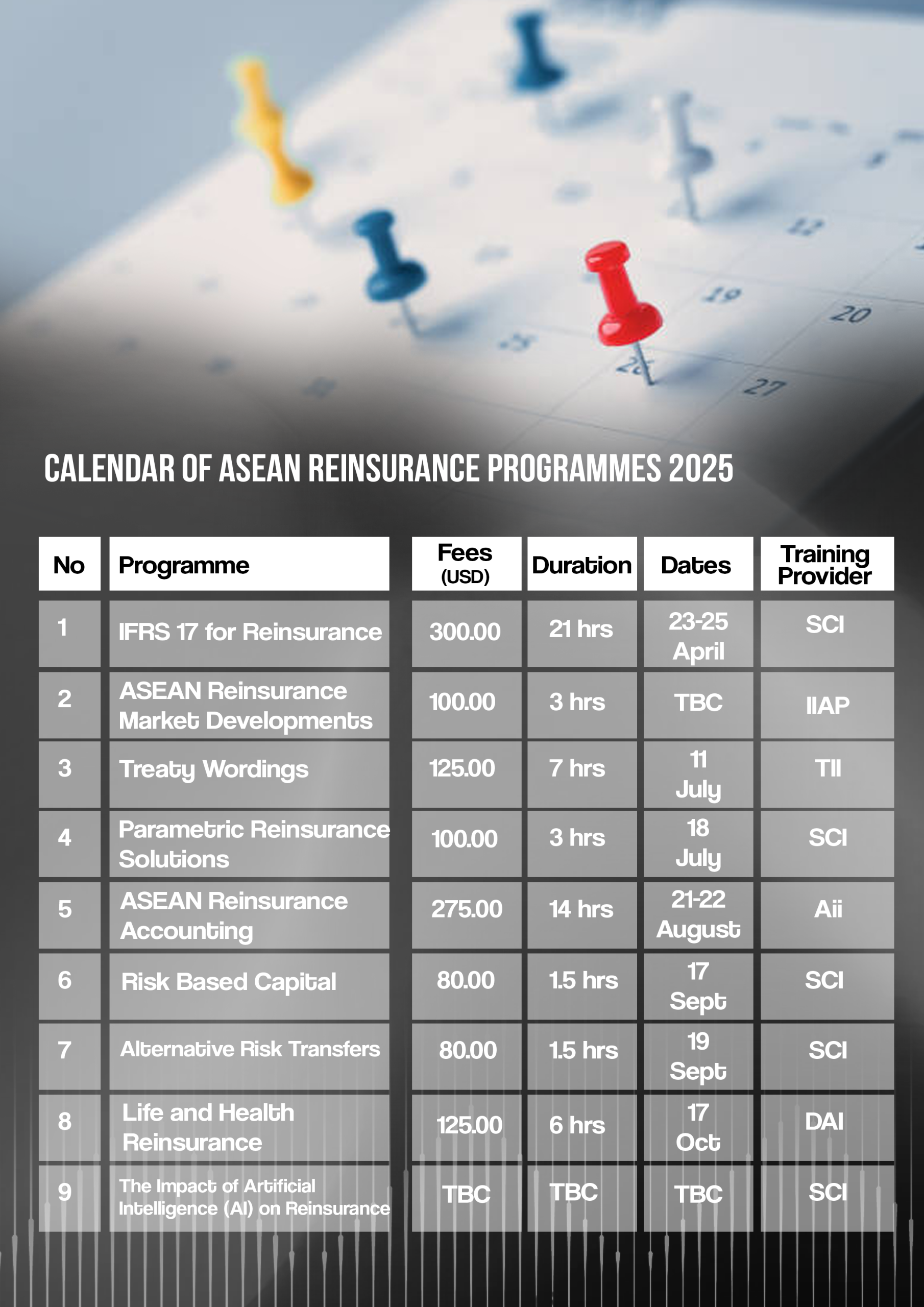 CALENDAR OF ASEAN REINSURANCE PROGRAMMES 2025

| No | Programme | Fees (USD) | Duration | Dates | Training Provider |
|---|---|---|---|---|---|
| 1 | IFRS 17 for Reinsurance | 300.00 | 21 hrs | 23-25 April | SCI |
| 2 | ASEAN Reinsurance Market Developments | 100.00 | 3 hrs | TBC | IIAP |
| 3 | Treaty Wordings | 125.00 | 7 hrs | 11 July | TII |
| 4 | Parametric Reinsurance Solutions | 100.00 | 3 hrs | 18 July | SCI |
| 5 | ASEAN Reinsurance Accounting | 275.00 | 14 hrs | 21-22 August | Aii |
| 6 | Risk Based Capital | 80.00 | 1.5 hrs | 17 Sept | SCI |
| 7 | Alternative Risk Transfers | 80.00 | 1.5 hrs | 19 Sept | SCI |
| 8 | Life and Health Reinsurance | 125.00 | 6 hrs | 17 Oct | DAI |
| 9 | The Impact of Artificial Intelligence (AI) on Reinsurance | TBC | TBC | TBC | SCI |